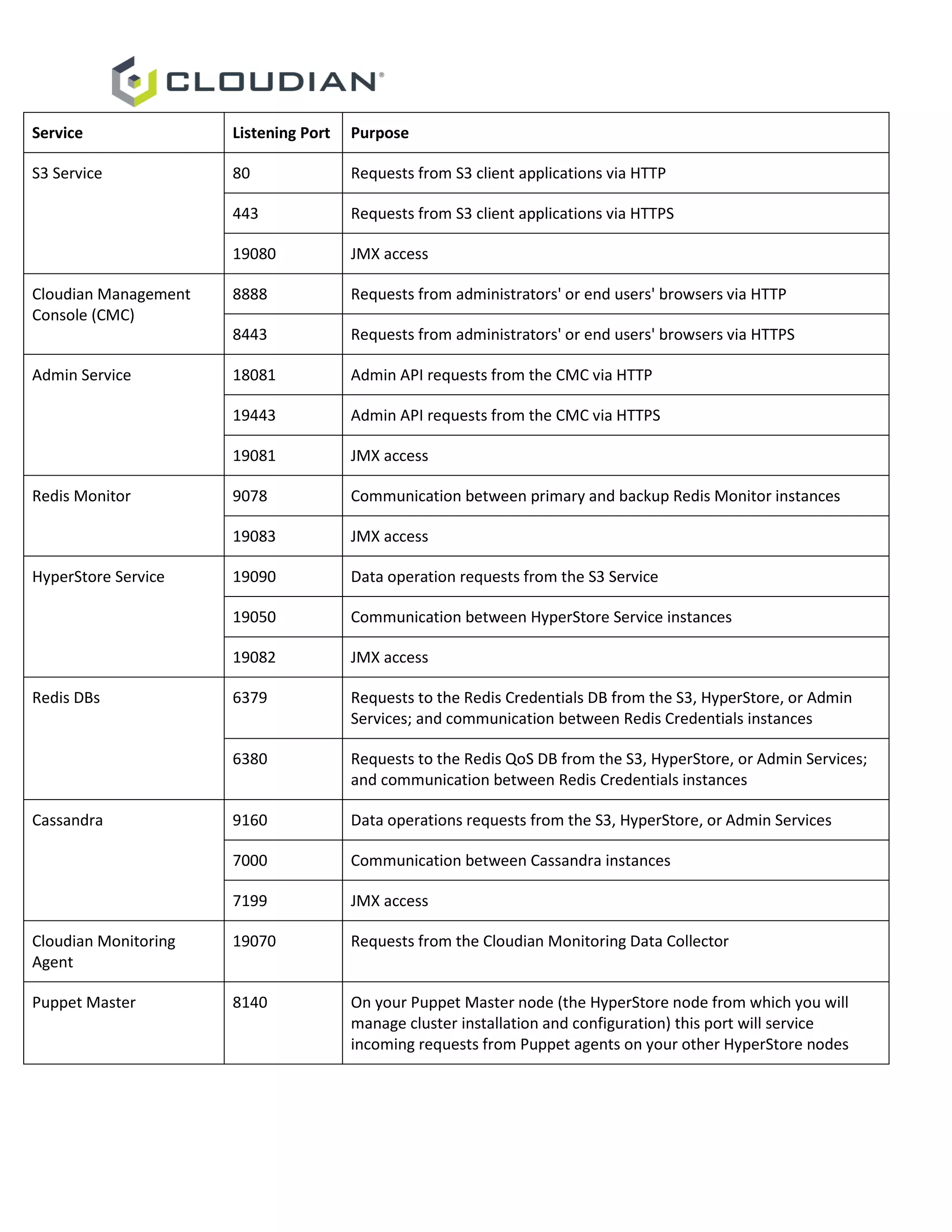 CLOUDIAN®

| Service | Listening Port | Purpose |
|---|---|---|
| S3 Service | 80 | Requests from S3 client applications via HTTP |
| | 443 | Requests from S3 client applications via HTTPS |
| | 19080 | JMX access |
| Cloudian Management Console (CMC) | 8888 | Requests from administrators' or end users' browsers via HTTP |
| | 8443 | Requests from administrators' or end users' browsers via HTTPS |
| Admin Service | 18081 | Admin API requests from the CMC via HTTP |
| | 19443 | Admin API requests from the CMC via HTTPS |
| | 19081 | JMX access |
| Redis Monitor | 9078 | Communication between primary and backup Redis Monitor instances |
| | 19083 | JMX access |
| HyperStore Service | 19090 | Data operation requests from the S3 Service |
| | 19050 | Communication between HyperStore Service instances |
| | 19082 | JMX access |
| Redis DBs | 6379 | Requests to the Redis Credentials DB from the S3, HyperStore, or Admin Services; and communication between Redis Credentials instances |
| | 6380 | Requests to the Redis QoS DB from the S3, HyperStore, or Admin Services; and communication between Redis Credentials instances |
| Cassandra | 9160 | Data operations requests from the S3, HyperStore, or Admin Services |
| | 7000 | Communication between Cassandra instances |
| | 7199 | JMX access |
| Cloudian Monitoring Agent | 19070 | Requests from the Cloudian Monitoring Data Collector |
| Puppet Master | 8140 | On your Puppet Master node (the HyperStore node from which you will manage cluster installation and configuration) this port will service incoming requests from Puppet agents on your other HyperStore nodes |